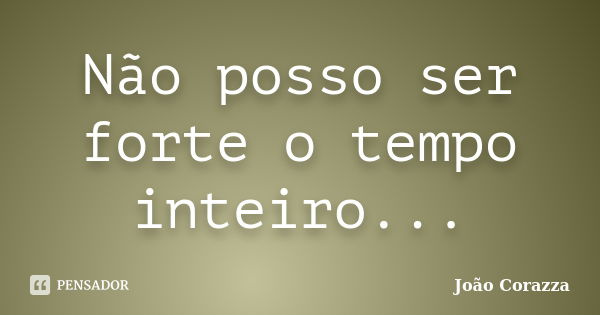 Não posso ser forte o tempo inteiro...

PENSADOR

João Corazza